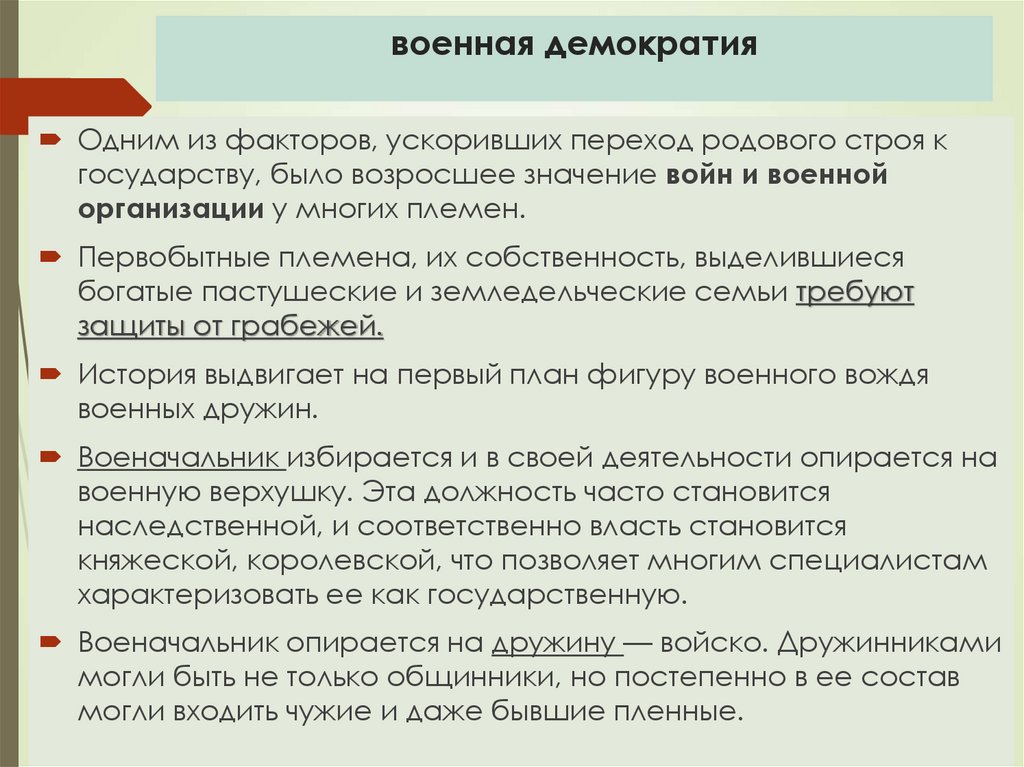 военная демократия

Одним из факторов, ускоривших переход родового строя к государству, было возросшее значение войн и военной организации у многих племен.

Первобытные племена, их собственность, выделившиеся богатые пастушеские и земледельческие семьи требуют защиты от грабежей.

История выдвигает на первый план фигуру военного вождя военных дружин.

Военачальник избирается и в своей деятельности опирается на военную верхушку. Эта должность часто становится наследственной, и соответственно власть становится княжеской, королевской, что позволяет многим специалистам характеризовать ее как государственную.

Военачальник опирается на дружину — войско. Дружинниками могли быть не только общинники, но постепенно в ее состав могли входить чужие и даже бывшие пленные.